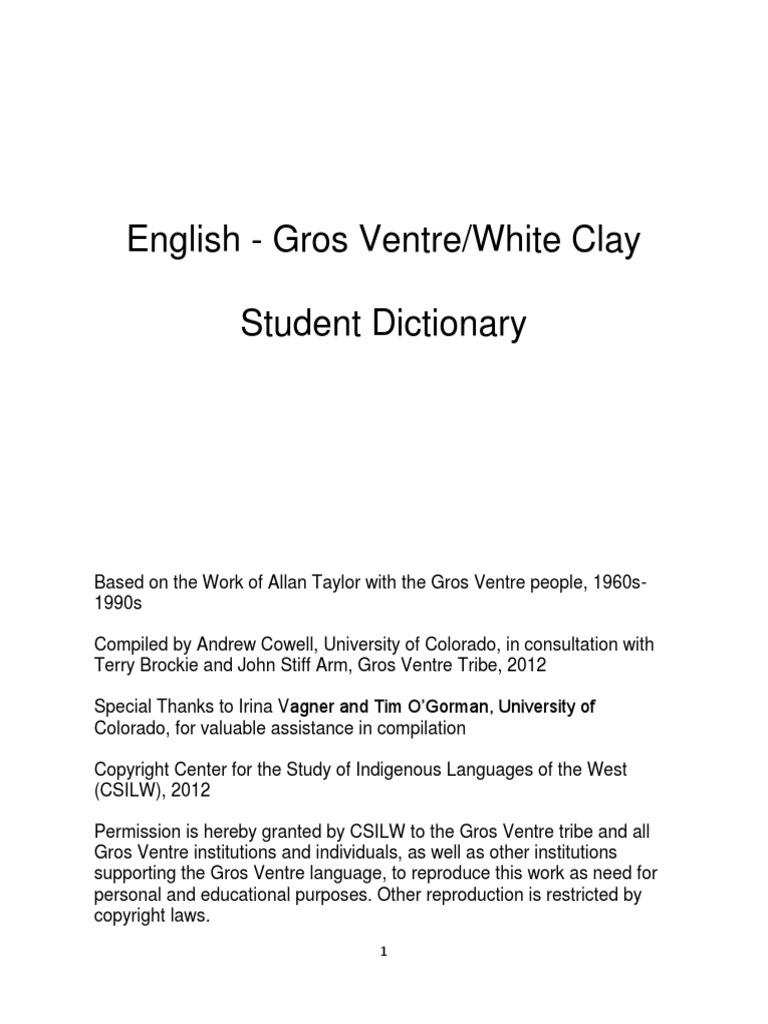 English - Gros Ventre/White Clay

Student Dictionary

Based on the Work of Allan Taylor with the Gros Ventre people, 1960s-1990s

Compiled by Andrew Cowell, University of Colorado, in consultation with Terry Brockie and John Stiff Arm, Gros Ventre Tribe, 2012

Special Thanks to Irina Vagner and Tim O'Gorman, University of Colorado, for valuable assistance in compilation

Copyright Center for the Study of Indigenous Languages of the West (CSILW), 2012

Permission is hereby granted by CSILW to the Gros Ventre tribe and all Gros Ventre institutions and individuals, as well as other institutions supporting the Gros Ventre language, to reproduce this work as need for personal and educational purposes. Other reproduction is restricted by copyright laws.

1